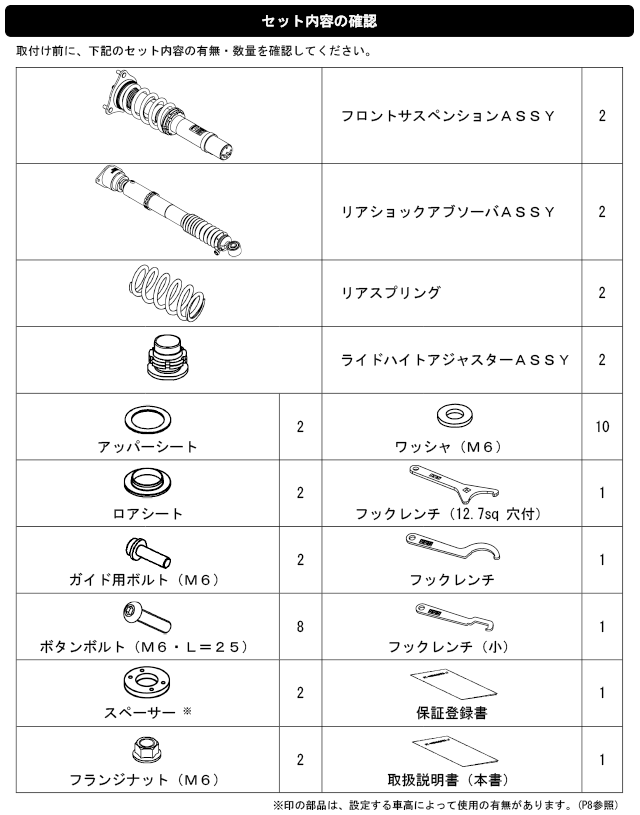 セット内容の確認

取付け前に、下記のセット内容の有無・数量を確認してください。

| | | | |
|---|---|---|---|
| | | フロントサスペンションＡＳＳＹ | 2 |
| | | リアショックアブソーバＡＳＳＹ | 2 |
| | | リアスプリング | 2 |
| | | ライドハイトアジャスターＡＳＳＹ | 2 |
| アッパーシート | 2 | ワッシャ（Ｍ６） | 10 |
| ロアシート | 2 | フックレンチ（12.7sq 穴付） | 1 |
| ガイド用ボルト（Ｍ６） | 2 | フックレンチ | 1 |
| ボタンボルト（Ｍ６・Ｌ＝２５） | 8 | フックレンチ（小） | 1 |
| スペーサー ※ | 2 | 保証登録書 | 1 |
| フランジナット（Ｍ６） | 2 | 取扱説明書（本書） | 1 |

※印の部品は、設定する車高によって使用の有無があります。（P8参照）